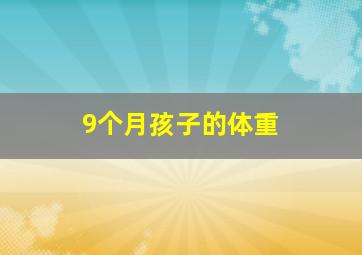 9个月孩子的体重